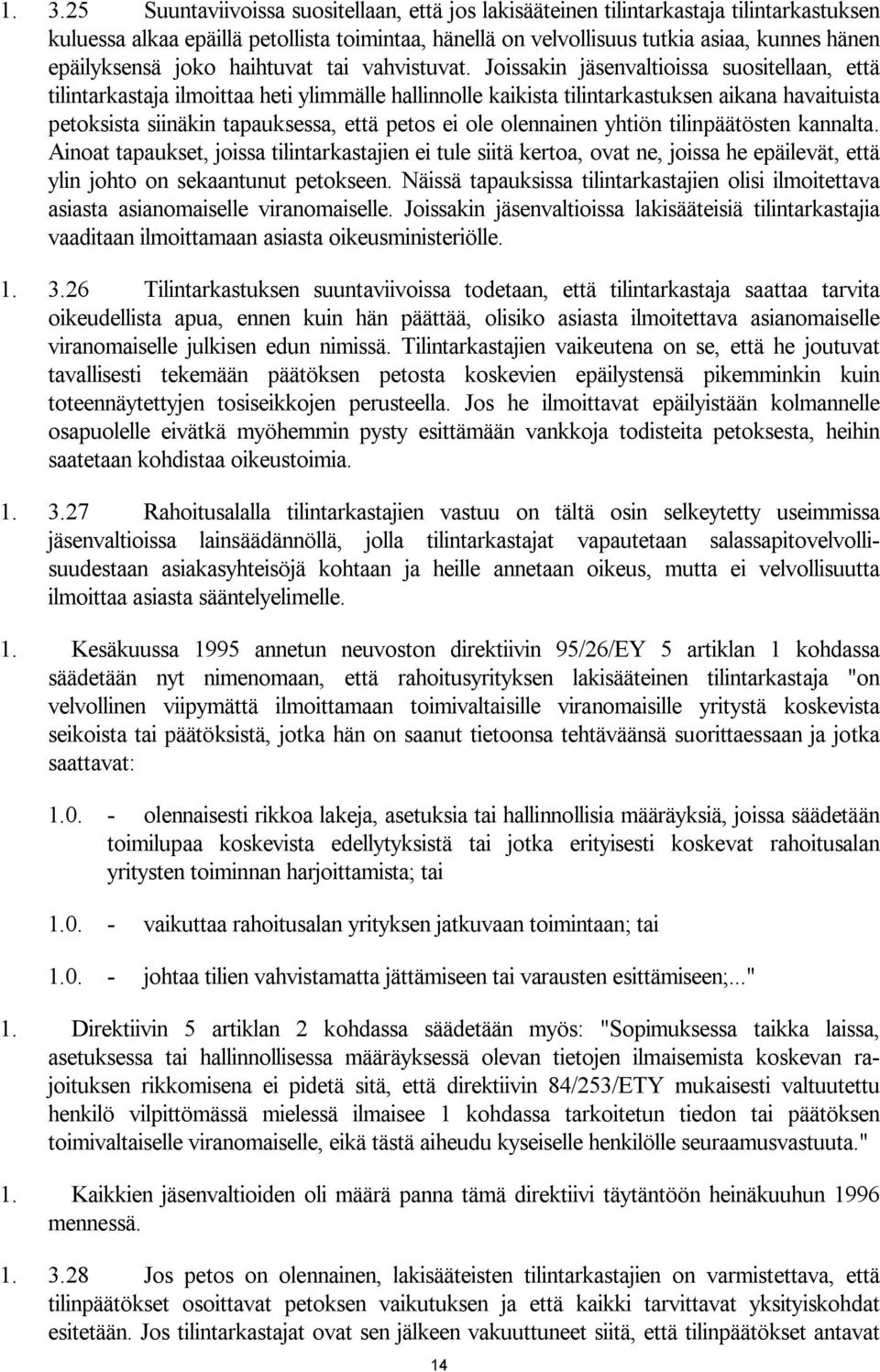 1. 3.25 Suuntaviivoissa suositellaan, että jos lakisääteinen tilintarkastaja tilintarkastuksen kuluessa alkaa epäillä petollista toimintaa, hänellä on velvollisuus tutkia asiaa, kunnes hänen epäilyksensä joko haihtuvat tai vahvistuvat. Joissakin jäsenvaltioissa suositellaan, että tilintarkastaja ilmoittaa heti ylimmälle hallinnolle kaikista tilintarkastuksen aikana havaituista petoksista siinäkin tapauksessa, että petos ei ole olennainen yhtiön tilinpäätösten kannalta. Ainoat tapaukset, joissa tilintarkastajien ei tule siitä kertoa, ovat ne, joissa he epäilevät, että ylin johto on sekaantunut petokseen. Näissä tapauksissa tilintarkastajien olisi ilmoitettava asiasta asianomaiselle viranomaiselle. Joissakin jäsenvaltioissa lakisääteisiä tilintarkastajia vaaditaan ilmoittamaan asiasta oikeusministeriölle.

1. 3.26 Tilintarkastuksen suuntaviivoissa todetaan, että tilintarkastaja saattaa tarvita oikeudellista apua, ennen kuin hän päättää, olisiko asiasta ilmoitettava asianomaiselle viranomaiselle julkisen edun nimissä. Tilintarkastajien vaikeutena on se, että he joutuvat tavallisesti tekemään päätöksen petosta koskevien epäilystensä pikemminkin kuin toteennäytettyjen tosiseikkojen perusteella. Jos he ilmoittavat epäilyistään kolmannelle osapuolelle eivätkä myöhemmin pysty esittämään vankkoja todisteita petoksesta, heihin saatetaan kohdistaa oikeustoimia.

1. 3.27 Rahoitusalalla tilintarkastajien vastuu on tältä osin selkeytetty useimmissa jäsenvaltioissa lainsäädännöllä, jolla tilintarkastajat vapautetaan salassapitovelvollisuudestaan asiakasyhteisöjä kohtaan ja heille annetaan oikeus, mutta ei velvollisuutta ilmoittaa asiasta sääntelyelimelle.

1. Kesäkuussa 1995 annetun neuvoston direktiivin 95/26/EY 5 artiklan 1 kohdassa säädetään nyt nimenomaan, että rahoitusyrityksen lakisääteinen tilintarkastaja "on velvollinen viipymättä ilmoittamaan toimivaltaisille viranomaisille yritystä koskevista seikoista tai päätöksistä, jotka hän on saanut tietoonsa tehtäväänsä suorittaessaan ja jotka saattavat:

1.0. - olennaisesti rikkoa lakeja, asetuksia tai hallinnollisia määräyksiä, joissa säädetään toimilupaa koskevista edellytyksistä tai jotka erityisesti koskevat rahoitusalan yritysten toiminnan harjoittamista; tai

1.0. - vaikuttaa rahoitusalan yrityksen jatkuvaan toimintaan; tai

1.0. - johtaa tilien vahvistamatta jättämiseen tai varausten esittämiseen;..."

1. Direktiivin 5 artiklan 2 kohdassa säädetään myös: "Sopimuksessa taikka laissa, asetuksessa tai hallinnollisessa määräyksessä olevan tietojen ilmaisemista koskevan rajoituksen rikkomisena ei pidetä sitä, että direktiivin 84/253/ETY mukaisesti valtuutettu henkilö vilpittömässä mielessä ilmaisee 1 kohdassa tarkoitetun tiedon tai päätöksen toimivaltaiselle viranomaiselle, eikä tästä aiheudu kyseiselle henkilölle seuraamusvastuuta."

1. Kaikkien jäsenvaltioiden oli määrä panna tämä direktiivi täytäntöön heinäkuuhun 1996 mennessä.

1. 3.28 Jos petos on olennainen, lakisääteisten tilintarkastajien on varmistettava, että tilinpäätökset osoittavat petoksen vaikutuksen ja että kaikki tarvittavat yksityiskohdat esitetään. Jos tilintarkastajat ovat sen jälkeen vakuuttuneet siitä, että tilinpäätökset antavat

14